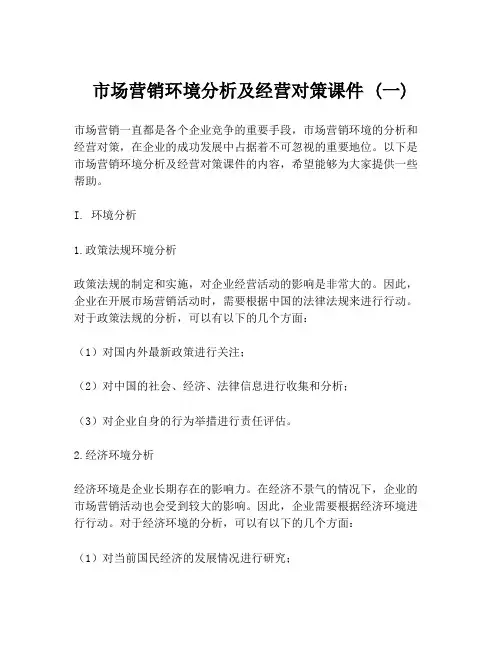 市场营销环境分析及经营对策课件（一）

市场营销一直都是各个企业竞争的重要手段，市场营销环境的分析和经营对策，在企业的成功发展中占据着不可忽视的重要地位。以下是市场营销环境分析及经营对策课件的内容，希望能够为大家提供一些帮助。

I. 环境分析

1.政策法规环境分析

政策法规的制定和实施，对企业经营活动的影响是非常大的。因此，企业在开展市场营销活动时，需要根据中国的法律法规来进行行动。对于政策法规的分析，可以有以下的几个方面：

（1）对国内外最新政策进行关注；

（2）对中国的社会、经济、法律信息进行收集和分析；

（3）对企业自身的行为举措进行责任评估。

2.经济环境分析

经济环境是企业长期存在的影响力。在经济不景气的情况下，企业的市场营销活动也会受到较大的影响。因此，企业需要根据经济环境进行行动。对于经济环境的分析，可以有以下的几个方面：

（1）对当前国民经济的发展情况进行研究；